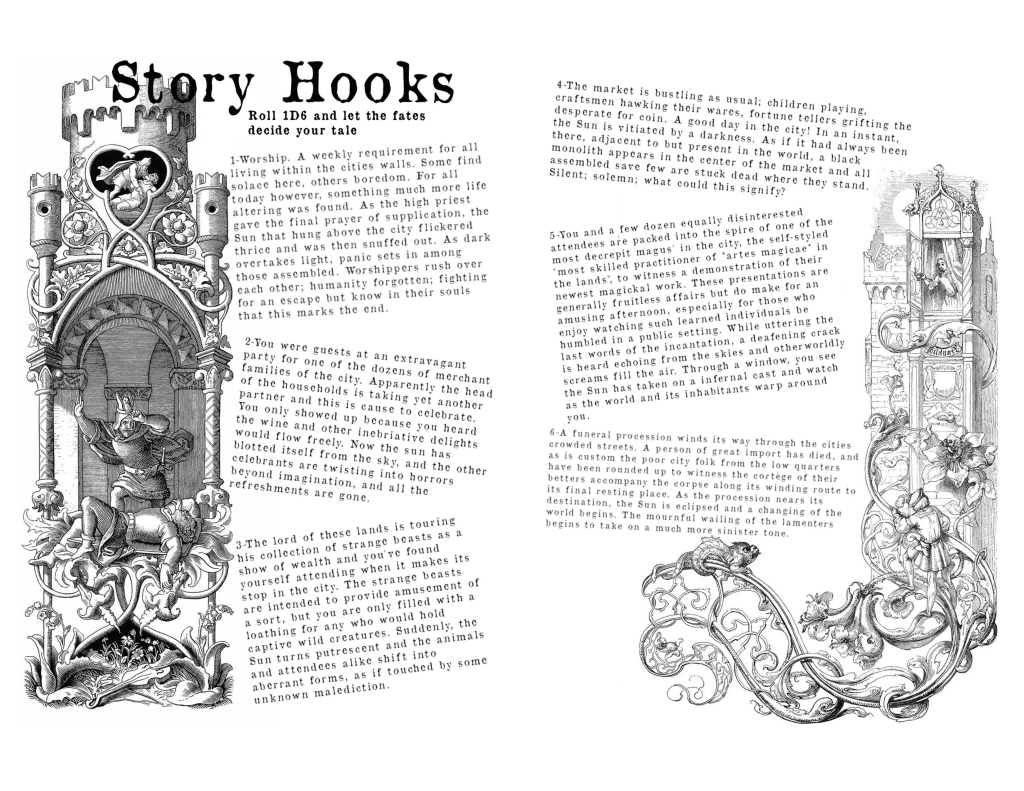 Story Hooks

Roll 1D6 and let the fates decide your tale

1-Worship. A weekly requirement for all living within the cities walls. Some find solace here, others boredom. For all today however, something much more life altering was found. As the high priest gave the final prayer of supplication, the Sun that hung above the city flickered thrice and was then snuffed out. As dark overtakes light, panic sets in among those assembled. Worshippers rush over each other; humanity forgotten; fighting for an escape but know in their souls that this marks the end.

2-You were guests at an extravagant party for one of the dozens of merchant families of the city. Apparently the head of the households is taking yet another partner and this is cause to celebrate. You only showed up because you heard the wine and other inebriative delights would flow freely. Now the sun has blotted itself from the sky, and the other celebrants are twisting into horrors beyond imagination, and all the refreshments are gone.

3-The lord of these lands is touring his collection of strange beasts as a show of wealth and you've found yourself attending when it makes its stop in the city. The strange beasts are intended to provide amusement of a sort, but you are only filled with a loathing for any who would hold captive wild creatures. Suddenly, the Sun turns putrescent and the animals and attendees alike shift into aberrant forms, as if touched by some unknown malediction.

4-The market is bustling as usual; children playing, craftsmen hawking their wares, fortune tellers grifting the desperate for coin. A good day in the city! In an instant, the Sun is vitiated by a darkness. As if it had always been there, adjacent to but present in the world, a black monolith appears in the center of the market and all assembled save few are stuck dead where they stand. Silent; solemn; what could this signify?

5-You and a few dozen equally disinterested attendees are packed into the spire of one of the most decrepit magus' in the city, the self-styled "most skilled practitioner of 'artes magicae' in the lands", to witness a demonstration of their newest magickal work. These presentations are generally fruitless affairs but do make for an amusing afternoon, especially for those who enjoy watching such learned individuals be humbled in a public setting. While uttering the last words of the incantation, a deafening crack is heard echoing from the skies and otherworldly screams fill the air. Through a window, you see the Sun has taken on a infernal cast and watch as the world and its inhabitants warp around you.

6-A funeral procession winds its way through the cities crowded streets. A person of great import has died, and as is custom the poor city folk from the low quarters have been rounded up to witness the cortège of their betters accompany the corpse along its winding route to its final resting place. As the procession nears its destination, the Sun is eclipsed and a changing of the world begins. The mournful wailing of the lamenters begins to take on a much more sinister tone.